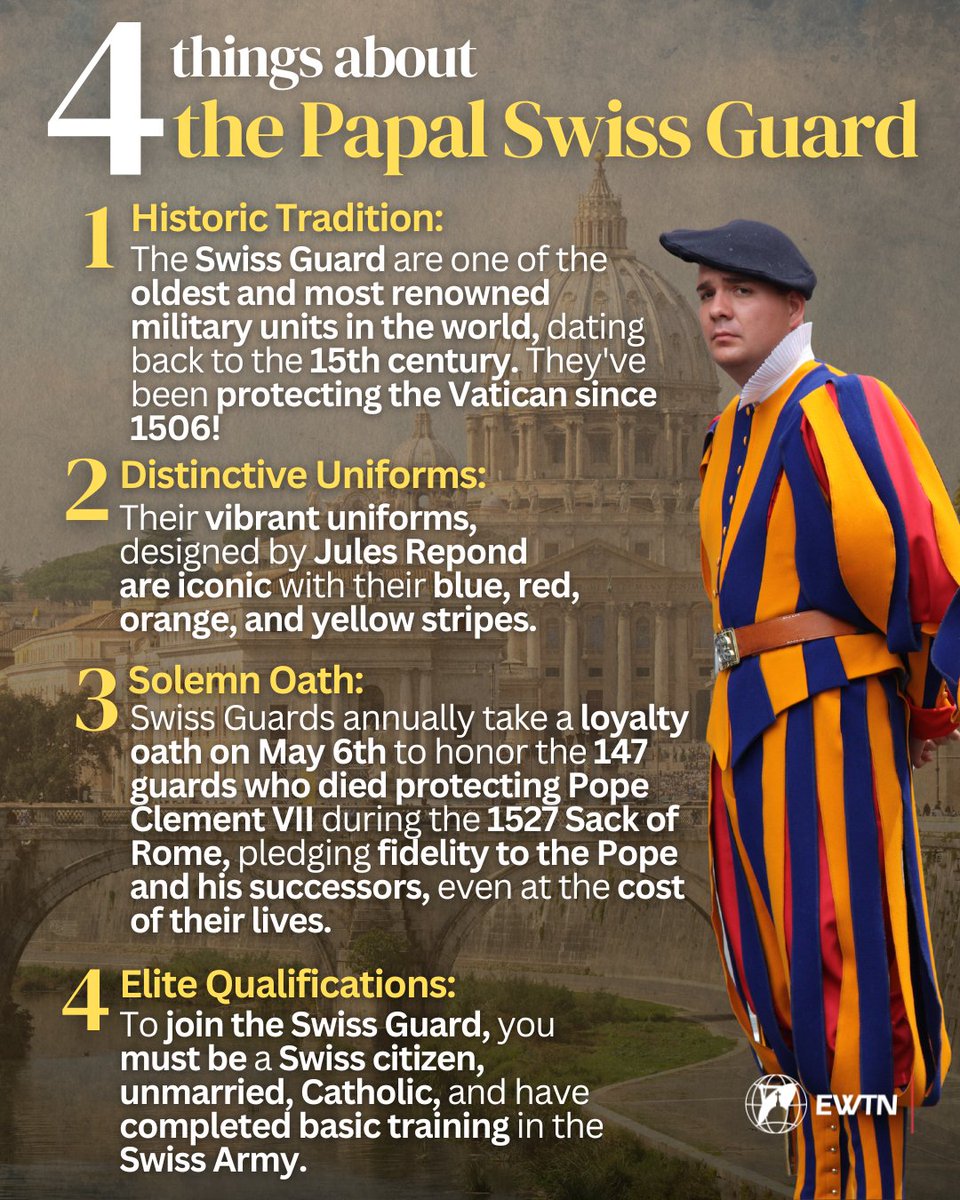 4 things about the Papal Swiss Guard

1 Historic Tradition:
The Swiss Guard are one of the oldest and most renowned military units in the world, dating back to the 15th century. They've been protecting the Vatican since 1506!

2 Distinctive Uniforms:
Their vibrant uniforms, designed by Jules Repond are iconic with their blue, red, orange, and yellow stripes.

3 Solemn Oath:
Swiss Guards annually take a loyalty oath on May 6th to honor the 147 guards who died protecting Pope Clement VII during the 1527 Sack of Rome, pledging fidelity to the Pope and his successors, even at the cost of their lives.

4 Elite Qualifications:
To join the Swiss Guard, you must be a Swiss citizen, unmarried, Catholic, and have completed basic training in the Swiss Army.

EWTN